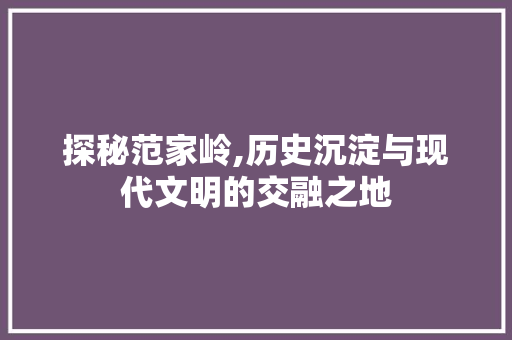 探秘范家岭,历史沉淀与现代文明的交融之地